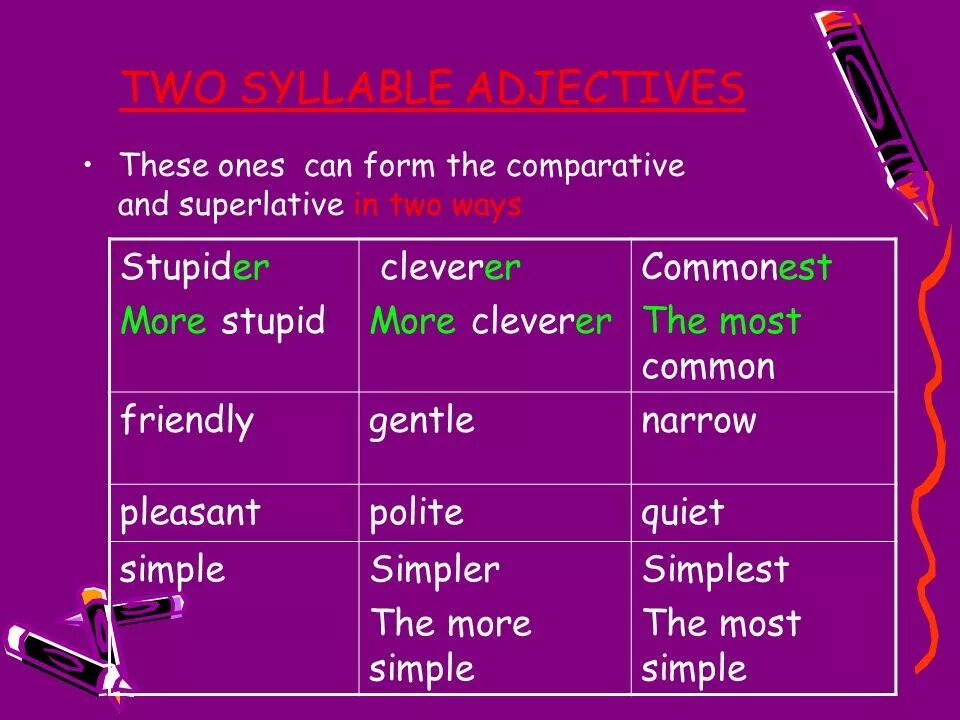 TWO SYLLABLE ADJECTIVES

• These ones can form the comparative and superlative in two ways

| Stupider More stupid | cleverer More cleverer | Commonest The most common |
|---|---|---|
| friendly | gentle | narrow |
| pleasant | polite | quiet |
| simple | Simpler The more simple | Simplest The most simple |